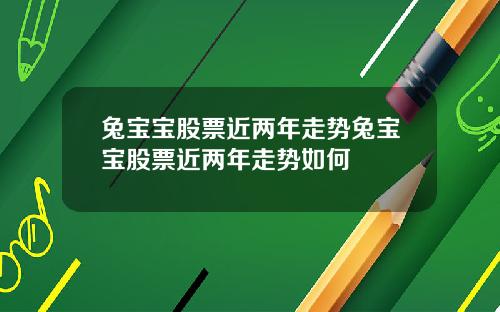 兔宝宝股票近两年走势兔宝宝股票近两年走势如何